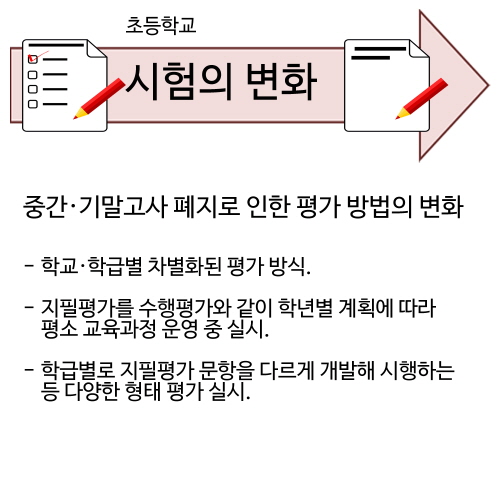 초등학교

시험의 변화

중간·기말고사 폐지로 인한 평가 방법의 변화

- 학교·학급별 차별화된 평가 방식.

- 지필평가를 수행평가와 같이 학년별 계획에 따라 평소 교육과정 운영 중 실시.

- 학급별로 지필평가 문항을 다르게 개발해 시행하는 등 다양한 형태 평가 실시.